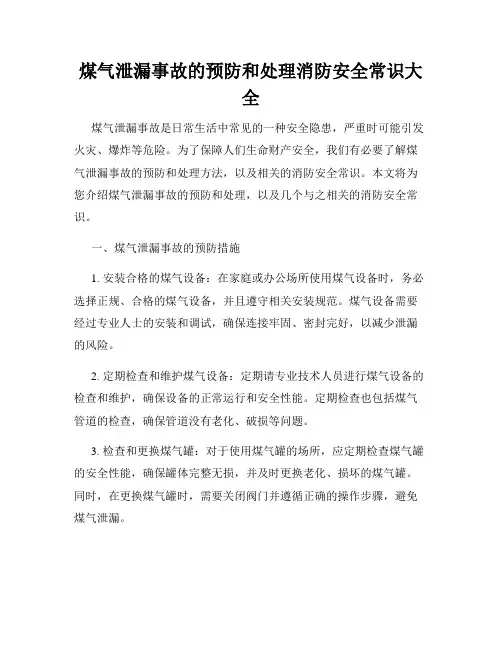 煤气泄漏事故的预防和处理消防安全常识大全

煤气泄漏事故是日常生活中常见的一种安全隐患，严重时可能引发火灾、爆炸等危险。为了保障人们生命财产安全，我们有必要了解煤气泄漏事故的预防和处理方法，以及相关的消防安全常识。本文将为您介绍煤气泄漏事故的预防和处理，以及几个与之相关的消防安全常识。

一、煤气泄漏事故的预防措施

1. 安装合格的煤气设备：在家庭或办公场所使用煤气设备时，务必选择正规、合格的煤气设备，并且遵守相关安装规范。煤气设备需要经过专业人士的安装和调试，确保连接牢固、密封完好，以减少泄漏的风险。

2. 定期检查和维护煤气设备：定期请专业技术人员进行煤气设备的检查和维护，确保设备的正常运行和安全性能。定期检查也包括煤气管道的检查，确保管道没有老化、破损等问题。

3. 检查和更换煤气罐：对于使用煤气罐的场所，应定期检查煤气罐的安全性能，确保罐体完整无损，并及时更换老化、损坏的煤气罐。同时，在更换煤气罐时，需要关闭阀门并遵循正确的操作步骤，避免煤气泄漏。